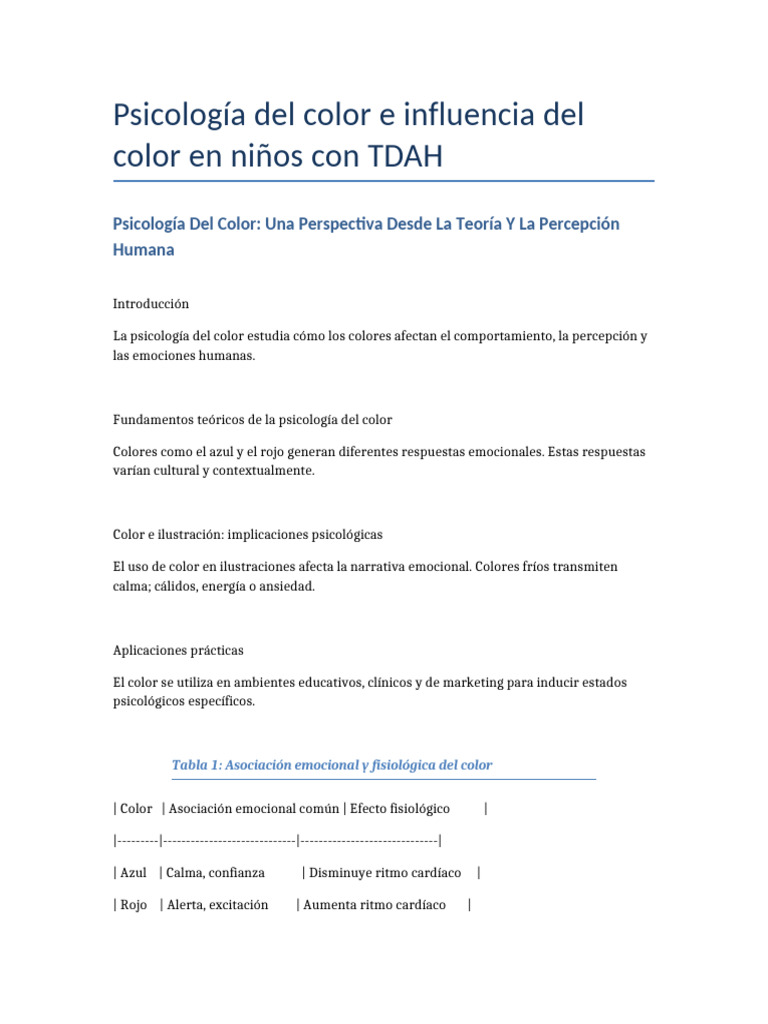 Psicología del color e influencia del color en niños con TDAH

Psicología Del Color: Una Perspectiva Desde La Teoría Y La Percepción Humana

Introducción

La psicología del color estudia cómo los colores afectan el comportamiento, la percepción y las emociones humanas.

Fundamentos teóricos de la psicología del color

Colores como el azul y el rojo generan diferentes respuestas emocionales. Estas respuestas varían cultural y contextualmente.

Color e ilustración: implicaciones psicológicas

El uso de color en ilustraciones afecta la narrativa emocional. Colores fríos transmiten calma; cálidos, energía o ansiedad.

Aplicaciones prácticas

El color se utiliza en ambientes educativos, clínicos y de marketing para inducir estados psicológicos específicos.

Tabla 1: Asociación emocional y fisiológica del color

| Color | Asociación emocional común | Efecto fisiológico |

|---------|-----------------------------|-----------------------------|

| Azul | Calma, confianza | Disminuye ritmo cardíaco |

| Rojo | Alerta, excitación | Aumenta ritmo cardíaco |